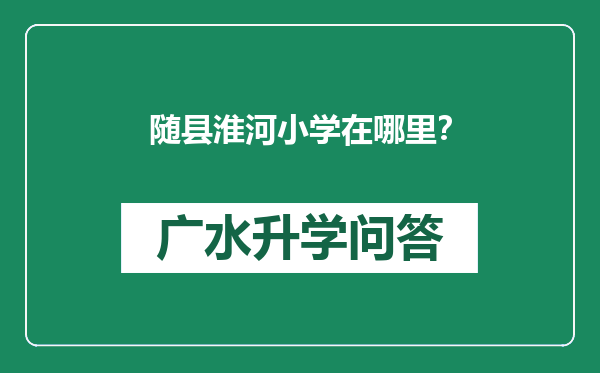 随县淮河小学在哪里？

广水升学问答